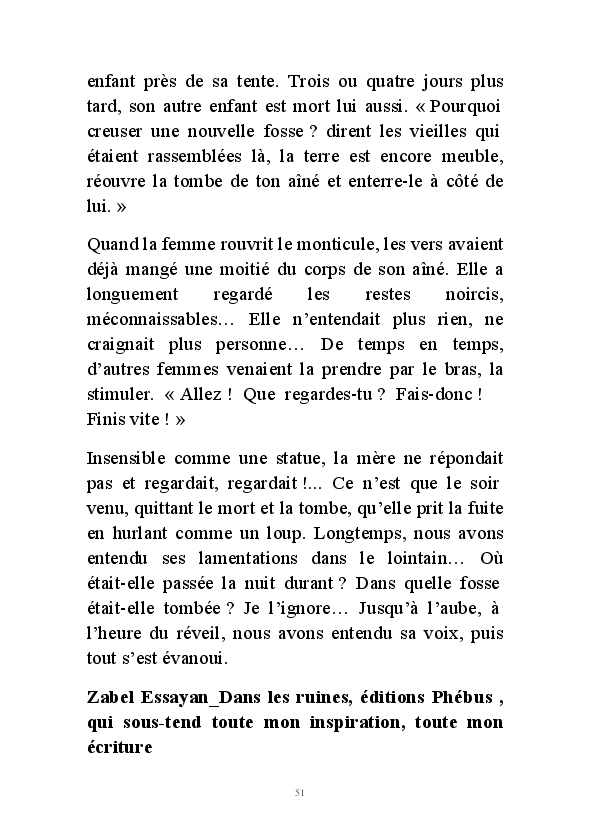 enfant près de sa tente. Trois ou quatre jours plus tard, son autre enfant est mort lui aussi. « Pourquoi creuser une nouvelle fosse ? dirent les vieilles qui étaient rassemblées là, la terre est encore meuble, réouvre la tombe de ton aîné et enterre-le à côté de lui. »

Quand la femme rouvrit le monticule, les vers avaient déjà mangé une moitié du corps de son aîné. Elle a longuement regardé les restes noircis, méconnaissables… Elle n'entendait plus rien, ne craignait plus personne… De temps en temps, d'autres femmes venaient la prendre par le bras, la stimuler. « Allez ! Que regardes-tu ? Fais-donc ! Finis vite ! »

Insensible comme une statue, la mère ne répondait pas et regardait, regardait !... Ce n'est que le soir venu, quittant le mort et la tombe, qu'elle prit la fuite en hurlant comme un loup. Longtemps, nous avons entendu ses lamentations dans le lointain… Où était-elle passée la nuit durant ? Dans quelle fosse était-elle tombée ? Je l'ignore… Jusqu'à l'aube, à l'heure du réveil, nous avons entendu sa voix, puis tout s'est évanoui.

Zabel Essayan_Dans les ruines, éditions Phébus , qui sous-tend toute mon inspiration, toute mon écriture

51